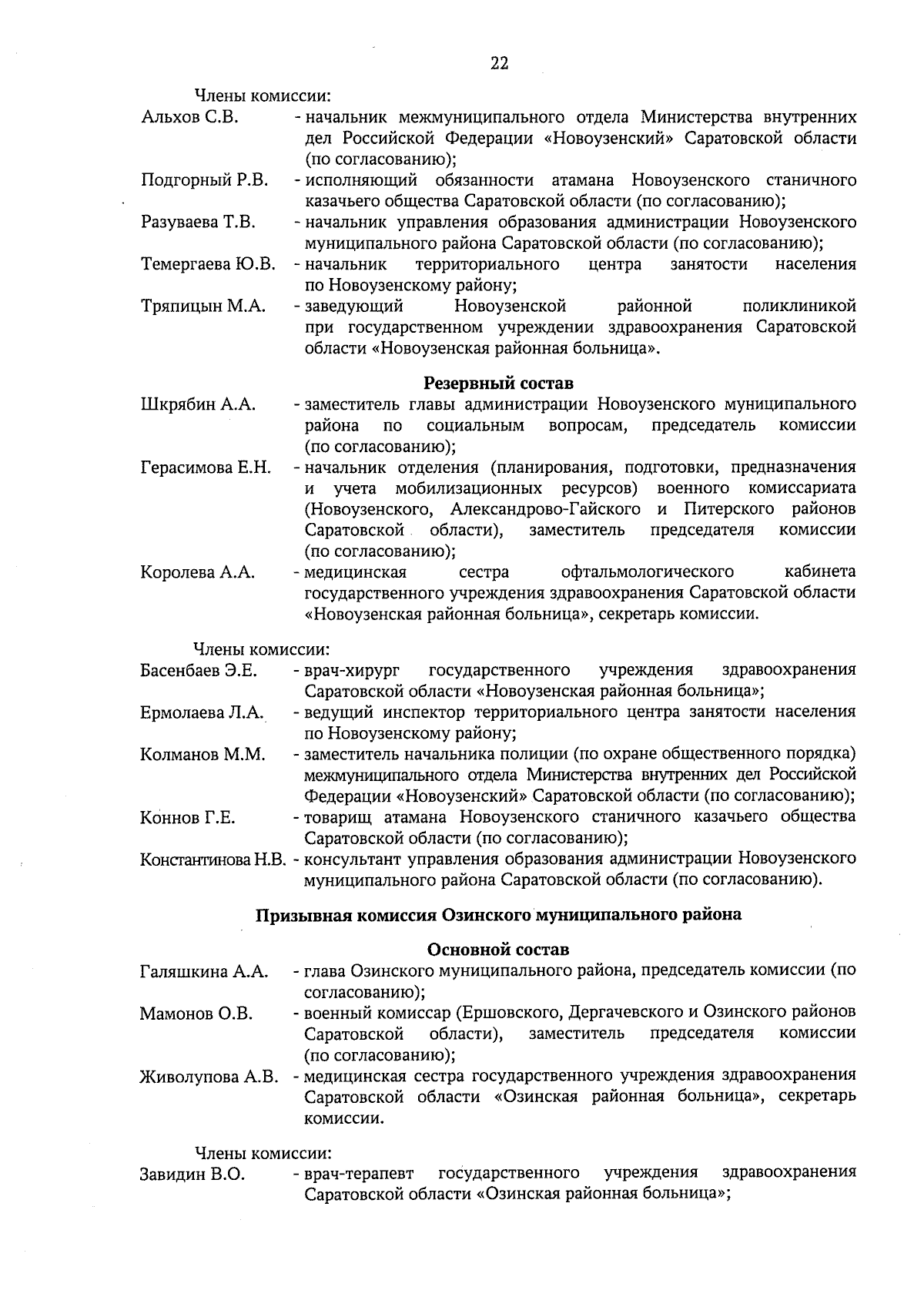 22

Члены комиссии:

Альхов С.В. - начальник межмуниципального отдела Министерства внутренних дел Российской Федерации «Новоузенский» Саратовской области (по согласованию);

Подгорный Р.В. - исполняющий обязанности атамана Новоузенского станичного казачьего общества Саратовской области (по согласованию);

Разуваева Т.В. - начальник управления образования администрации Новоузенского муниципального района Саратовской области (по согласованию);

Темергаева Ю.В. - начальник территориального центра занятости населения по Новоузенскому району;

Тряпицын М.А. - заведующий Новоузенской районной поликлиникой при государственном учреждении здравоохранения Саратовской области «Новоузенская районная больница».

Резервный состав

Шкрябин А.А. - заместитель главы администрации Новоузенского муниципального района по социальным вопросам, председатель комиссии (по согласованию);

Герасимова Е.Н. - начальник отделения (планирования, подготовки, предназначения и учета мобилизационных ресурсов) военного комиссариата (Новоузенского, Александрово-Гайского и Питерского районов Саратовской области), заместитель председателя комиссии (по согласованию);

Королева А.А. - медицинская сестра офтальмологического кабинета государственного учреждения здравоохранения Саратовской области «Новоузенская районная больница», секретарь комиссии.

Члены комиссии:

Басенбаев Э.Е. - врач-хирург государственного учреждения здравоохранения Саратовской области «Новоузенская районная больница»;

Ермолаева Л.А. - ведущий инспектор территориального центра занятости населения по Новоузенскому району;

Колманов М.М. - заместитель начальника полиции (по охране общественного порядка) межмуниципального отдела Министерства внутренних дел Российской Федерации «Новоузенский» Саратовской области (по согласованию);

Коннов Г.Е. - товарищ атамана Новоузенского станичного казачьего общества Саратовской области (по согласованию);

Константинова Н.В. - консультант управления образования администрации Новоузенского муниципального района Саратовской области (по согласованию).

Призывная комиссия Озинского муниципального района

Основной состав

Галяшкина А.А. - глава Озинского муниципального района, председатель комиссии (по согласованию);

Мамонов О.В. - военный комиссар (Ершовского, Дергачевского и Озинского районов Саратовской области), заместитель председателя комиссии (по согласованию);

Живолупова А.В. - медицинская сестра государственного учреждения здравоохранения Саратовской области «Озинская районная больница», секретарь комиссии.

Члены комиссии:

Завидин В.О. - врач-терапевт государственного учреждения здравоохранения Саратовской области «Озинская районная больница»;